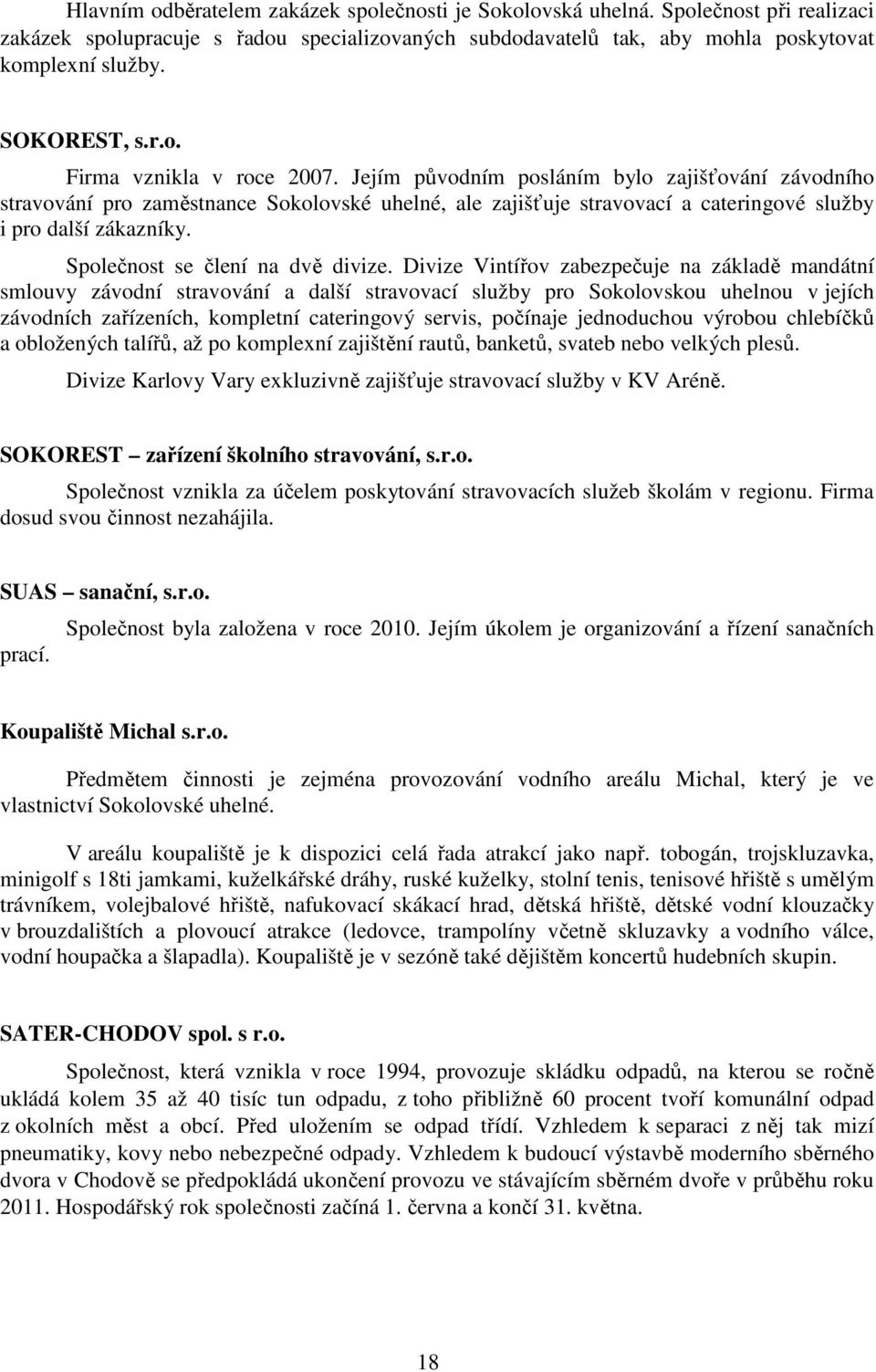 Hlavním odběratelem zakázek společnosti je Sokolovská uhelná. Společnost při realizaci zakázek spolupracuje s řadou specializovaných subdodavatelů tak, aby mohla poskytovat komplexní služby.

SOKOREST, s.r.o.

Firma vznikla v roce 2007. Jejím původním posláním bylo zajišťování závodního stravování pro zaměstnance Sokolovské uhelné, ale zajišťuje stravovací a cateringové služby i pro další zákazníky.

Společnost se člení na dvě divize. Divize Vintířov zabezpečuje na základě mandátní smlouvy závodní stravování a další stravovací služby pro Sokolovskou uhelnou v jejích závodních zařízeních, kompletní cateringový servis, počínaje jednoduchou výrobou chlebíčků a obložených talířů, až po komplexní zajištění rautů, banketů, svateb nebo velkých plesů.

Divize Karlovy Vary exkluzivně zajišťuje stravovací služby v KV Aréně.

SOKOREST – zařízení školního stravování, s.r.o.

Společnost vznikla za účelem poskytování stravovacích služeb školám v regionu. Firma dosud svou činnost nezahájila.

SUAS – sanační, s.r.o.

Společnost byla založena v roce 2010. Jejím úkolem je organizování a řízení sanačních prací.

Koupaliště Michal s.r.o.

Předmětem činnosti je zejména provozování vodního areálu Michal, který je ve vlastnictví Sokolovské uhelné.

V areálu koupaliště je k dispozici celá řada atrakcí jako např. tobogán, trojskluzavka, minigolf s 18ti jamkami, kuželkářské dráhy, ruské kuželky, stolní tenis, tenisové hřiště s umělým trávníkem, volejbalové hřiště, nafukovací skákací hrad, dětská hřiště, dětské vodní klouzačky v brouzdalištích a plovoucí atrakce (ledovce, trampolíny včetně skluzavky a vodního válce, vodní houpačka a šlapadla). Koupaliště je v sezóně také dějištěm koncertů hudebních skupin.

SATER-CHODOV spol. s r.o.

Společnost, která vznikla v roce 1994, provozuje skládku odpadů, na kterou se ročně ukládá kolem 35 až 40 tisíc tun odpadu, z toho přibližně 60 procent tvoří komunální odpad z okolních měst a obcí. Před uložením se odpad třídí. Vzhledem k separaci z něj tak mizí pneumatiky, kovy nebo nebezpečné odpady. Vzhledem k budoucí výstavbě moderního sběrného dvora v Chodově se předpokládá ukončení provozu ve stávajícím sběrném dvoře v průběhu roku 2011. Hospodářský rok společnosti začíná 1. června a končí 31. května.

18